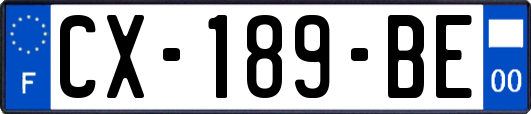 F
CX-189-BE
00